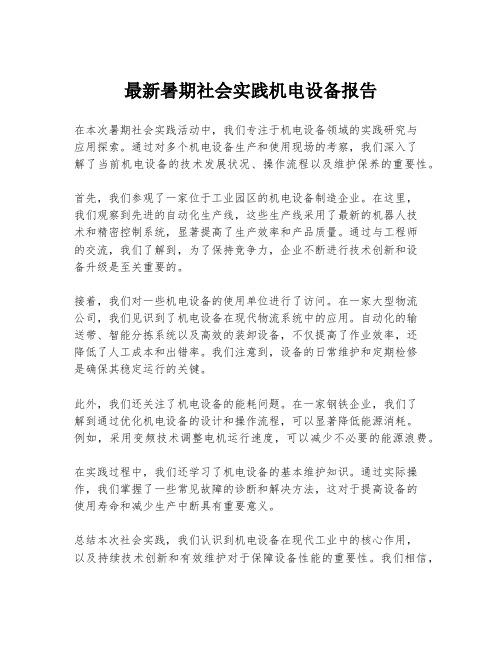 最新暑期社会实践机电设备报告

在本次暑期社会实践活动中，我们专注于机电设备领域的实践研究与应用探索。通过对多个机电设备生产和使用现场的考察，我们深入了解了当前机电设备的技术发展状况、操作流程以及维护保养的重要性。

首先，我们参观了一家位于工业园区的机电设备制造企业。在这里，我们观察到先进的自动化生产线，这些生产线采用了最新的机器人技术和精密控制系统，显著提高了生产效率和产品质量。通过与工程师的交流，我们了解到，为了保持竞争力，企业不断进行技术创新和设备升级是至关重要的。

接着，我们对一些机电设备的使用单位进行了访问。在一家大型物流公司，我们见识到了机电设备在现代物流系统中的应用。自动化的输送带、智能分拣系统以及高效的装卸设备，不仅提高了作业效率，还降低了人工成本和出错率。我们注意到，设备的日常维护和定期检修是确保其稳定运行的关键。

此外，我们还关注了机电设备的能耗问题。在一家钢铁企业，我们了解到通过优化机电设备的设计和操作流程，可以显著降低能源消耗。例如，采用变频技术调整电机运行速度，可以减少不必要的能源浪费。

在实践过程中，我们还学习了机电设备的基本维护知识。通过实际操作，我们掌握了一些常见故障的诊断和解决方法，这对于提高设备的使用寿命和减少生产中断具有重要意义。

总结本次社会实践，我们认识到机电设备在现代工业中的核心作用，以及持续技术创新和有效维护对于保障设备性能的重要性。我们相信，